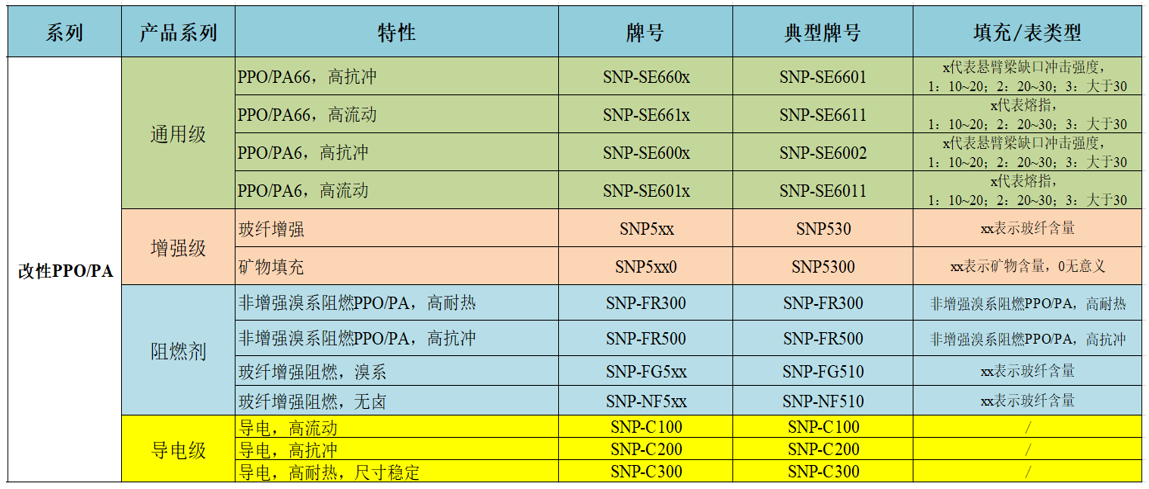 | 系列 | 产品系列 | 特性 | 牌号 | 典型牌号 | 填充/表类型 |
|---|---|---|---|---|---|
| 改性PPO/PA | 通用级 | PPO/PA66，高抗冲 | SNP-SE660x | SNP-SE6601 | x代表悬臂梁缺口冲击强度，1：10~20；2：20~30；3：大于30 |
|  |  | PPO/PA66，高流动 | SNP-SE661x | SNP-SE6611 | x代表熔指，1：10~20；2：20~30；3：大于30 |
|  |  | PPO/PA6，高抗冲 | SNP-SE600x | SNP-SE6002 | x代表悬臂梁缺口冲击强度，1：10~20；2：20~30；3：大于30 |
|  |  | PPO/PA6，高流动 | SNP-SE601x | SNP-SE6011 | x代表熔指，1：10~20；2：20~30；3：大于30 |
|  | 增强级 | 玻纤增强 | SNP5xx | SNP530 | xx表示玻纤含量 |
|  |  | 矿物填充 | SNP5xx0 | SNP5300 | xx表示矿物含量，0无意义 |
|  | 阻燃剂 | 非增强溴系阻燃PPO/PA，高耐热 | SNP-FR300 | SNP-FR300 | 非增强溴系阻燃PPO/PA，高耐热 |
|  |  | 非增强溴系阻燃PPO/PA，高抗冲 | SNP-FR500 | SNP-FR500 | 非增强溴系阻燃PPO/PA，高抗冲 |
|  |  | 玻纤增强阻燃，溴系 | SNP-FG5xx | SNP-FG510 | xx表示玻纤含量 |
|  |  | 玻纤增强阻燃，无卤 | SNP-NF5xx | SNP-NF510 | xx表示玻纤含量 |
|  | 导电级 | 导电，高流动 | SNP-C100 | SNP-C100 | / |
|  |  | 导电，高抗冲 | SNP-C200 | SNP-C200 | / |
|  |  | 导电，高耐热，尺寸稳定 | SNP-C300 | SNP-C300 | / |